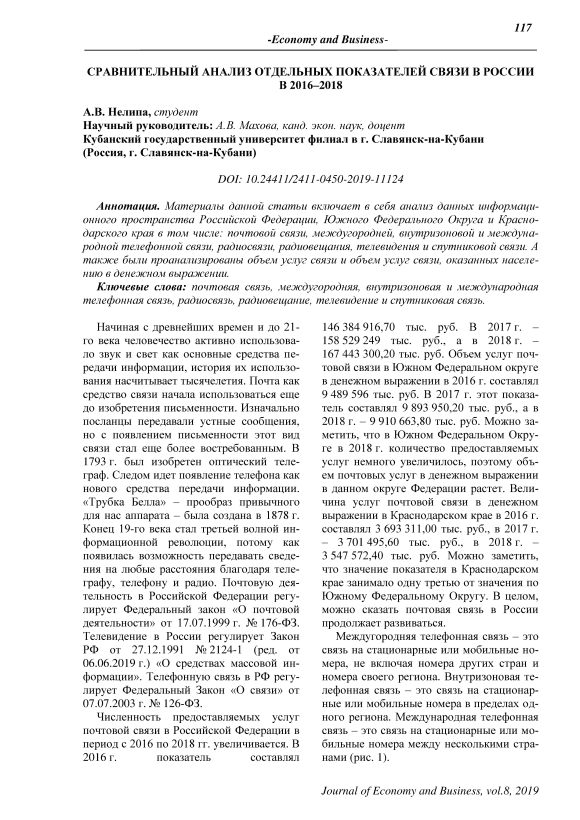 117

-Economy and Business-

СРАВНИТЕЛЬНЫЙ АНАЛИЗ ОТДЕЛЬНЫХ ПОКАЗАТЕЛЕЙ СВЯЗИ В РОССИИ В 2016–2018

А.В. Нелипа, студент
Научный руководитель: А.В. Махова, канд. экон. наук, доцент
Кубанский государственный университет филиал в г. Славянск-на-Кубани (Россия, г. Славянск-на-Кубани)

DOI: 10.24411/2411-0450-2019-11124

Аннотация. Материалы данной статьи включает в себя анализ данных информационного пространства Российской Федерации, Южного Федерального Округа и Краснодарского края в том числе: почтовой связи, междугородней, внутризоновой и международной телефонной связи, радиосвязи, радиовещания, телевидения и спутниковой связи. А также были проанализированы объем услуг связи и объем услуг связи, оказанных населению в денежном выражении.

Ключевые слова: почтовая связь, междугородняя, внутризоновая и международная телефонная связь, радиосвязь, радиовещание, телевидение и спутниковая связь.

Начиная с древнейших времен и до 21-го века человечество активно использовало звук и свет как основные средства передачи информации, история их использования насчитывает тысячелетия. Почта как средство связи начала использоваться еще до изобретения письменности. Изначально посланцы передавали устные сообщения, но с появлением письменности этот вид связи стал еще более востребованным. В 1793 г. был изобретен оптический телеграф. Следом идет появление телефона как нового средства передачи информации. «Трубка Белла» – прообраз привычного для нас аппарата – была создана в 1878 г. Конец 19-го века стал третьей волной информационной революции, потому как появилась возможность передавать сведения на любые расстояния благодаря телеграфу, телефону и радио. Почтовую деятельность в Российской Федерации регулирует Федеральный закон «О почтовой деятельности» от 17.07.1999 г. № 176-ФЗ. Телевидение в России регулирует Закон РФ от 27.12.1991 № 2124-1 (ред. от 06.06.2019 г.) «О средствах массовой информации». Телефонную связь в РФ регулирует Федеральный Закон «О связи» от 07.07.2003 г. № 126-ФЗ.

Численность предоставляемых услуг почтовой связи в Российской Федерации в период с 2016 по 2018 гг. увеличивается. В 2016 г. показатель составлял 146 384 916,70 тыс. руб. В 2017 г. – 158 529 249 тыс. руб., а в 2018 г. – 167 443 300,20 тыс. руб. Объем услуг почтовой связи в Южном Федеральном округе в денежном выражении в 2016 г. составлял 9 489 596 тыс. руб. В 2017 г. этот показатель составлял 9 893 950,20 тыс. руб., а в 2018 г. – 9 910 663,80 тыс. руб. Можно заметить, что в Южном Федеральном Округе в 2018 г. количество предоставляемых услуг немного увеличилось, поэтому объем почтовых услуг в денежном выражении в данном округе Федерации растет. Величина услуг почтовой связи в денежном выражении в Краснодарском крае в 2016 г. составлял 3 693 311,00 тыс. руб., в 2017 г. – 3 701 495,60 тыс. руб., в 2018 г. – 3 547 572,40 тыс. руб. Можно заметить, что значение показателя в Краснодарском крае занимало одну третью от значения по Южному Федеральному Округу. В целом, можно сказать почтовая связь в России продолжает развиваться.

Междугородняя телефонная связь – это связь на стационарные или мобильные номера, не включая номера других стран и номера своего региона. Внутризоновая телефонная связь – это связь на стационарные или мобильные номера в пределах одного региона. Международная телефонная связь – это связь на стационарные или мобильные номера между несколькими странами (рис. 1).

Journal of Economy and Business, vol.8, 2019